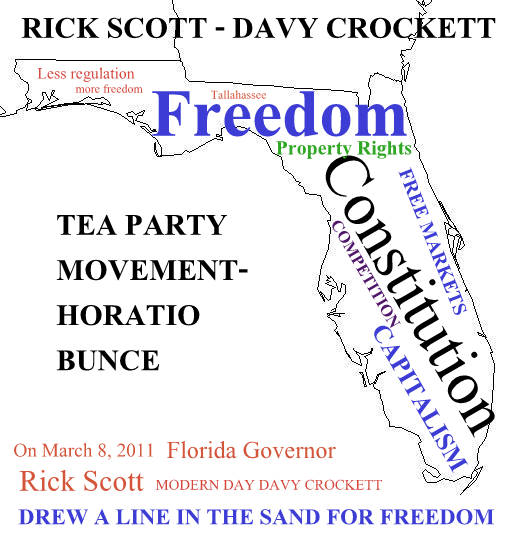 RICK SCOTT - DAVY CROCKETT

Less regulation
more freedom

Tallahassee

Freedom

Property Rights

Constitution

FREE MARKETS

COMPETITION

CAPITALISM

TEA PARTY
MOVEMENT-
HORATIO
BUNCE

On March 8, 2011 Florida Governor
Rick Scott MODERN DAY DAVY CROCKETT
DREW A LINE IN THE SAND FOR FREEDOM